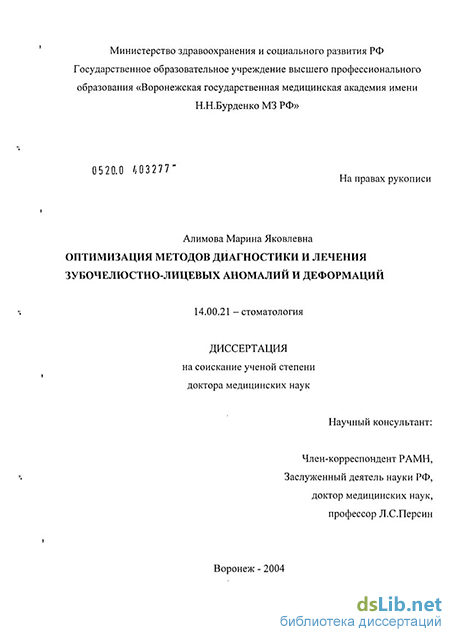 Министерство здравоохранения и социального развития РФ
Государственное образовательное учреждение высшего профессионального образования «Воронежская государственная медицинская академия имени Н.Н.Бурденко МЗ РФ»

0520.0 403277

На правах рукописи

Алимова Марина Яковлевна
ОПТИМИЗАЦИЯ МЕТОДОВ ДИАГНОСТИКИ И ЛЕЧЕНИЯ ЗУБОЧЕЛЮСТНО-ЛИЦЕВЫХ АНОМАЛИЙ И ДЕФОРМАЦИЙ

14.00.21 – стоматология

ДИССЕРТАЦИЯ
на соискание ученой степени
доктора медицинских наук

Научный консультант:

Член-корреспондент РАМН,
Заслуженный деятель науки РФ,
доктор медицинских наук,
профессор Л.С.Персин

Воронеж - 2004

dsLib.net
библиотека диссертаций